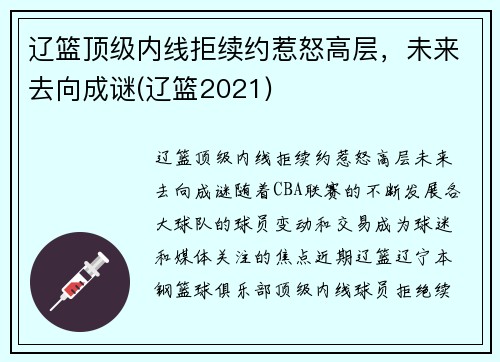 辽篮顶级内线拒续约惹怒高层，未来去向成谜(辽篮2021)

辽篮顶级内线拒续约惹怒高层未来去向成谜随着CBA联赛的不断发展各大球队的球员变动和交易成为球迷和媒体关注的焦点近期辽篮辽宁本钢篮球俱乐部顶级内线球员拒绝续